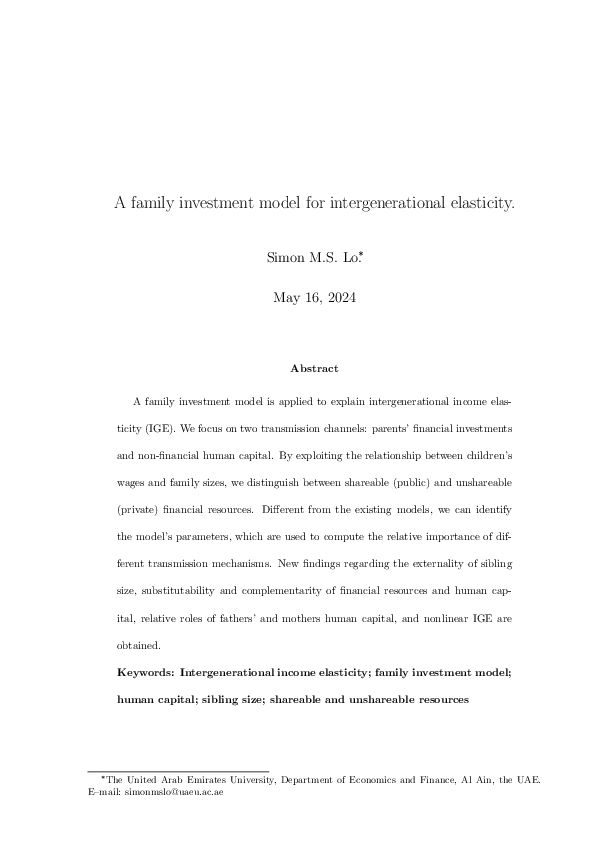 A family investment model for intergenerational elasticity.

Simon M.S. Lo.*

May 16, 2024

Abstract

A family investment model is applied to explain intergenerational income elasticity (IGE). We focus on two transmission channels: parents' financial investments and non-financial human capital. By exploiting the relationship between children's wages and family sizes, we distinguish between shareable (public) and unshareable (private) financial resources. Different from the existing models, we can identify the model's parameters, which are used to compute the relative importance of different transmission mechanisms. New findings regarding the externality of sibling size, substitutability and complementarity of financial resources and human capital, relative roles of fathers' and mothers human capital, and nonlinear IGE are obtained.

Keywords: Intergenerational income elasticity; family investment model; human capital; sibling size; shareable and unshareable resources

*The United Arab Emirates University, Department of Economics and Finance, Al Ain, the UAE. E-mail: simonmslo@uaeu.ac.ae